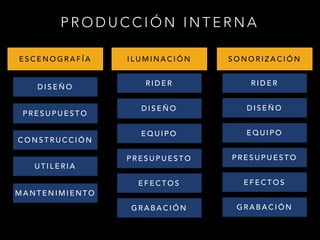 PRODUCCIÓN INTERNA

ESCENOGRAFÍA

DISEÑO

PRESUPUESTO

CONSTRUCCIÓN

UTILERIA

MANTENIMIENTO

ILUMINACIÓN

RIDER

DISEÑO

EQUIPO

PRESUPUESTO

EFECTOS

GRABACIÓN

SONORIZACIÓN

RIDER

DISEÑO

EQUIPO

PRESUPUESTO

EFECTOS

GRABACIÓN